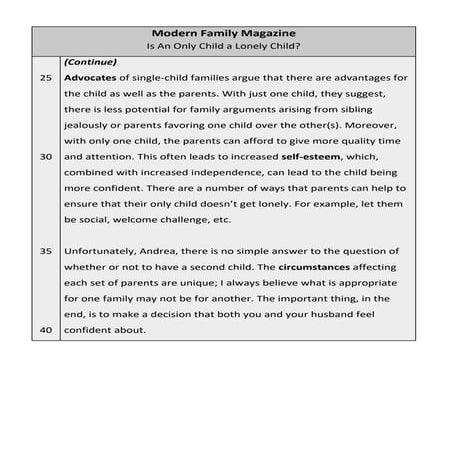 Modern Family Magazine
Is An Only Child a Lonely Child?

(Continue)

25 Advocates of single-child families argue that there are advantages for the child as well as the parents. With just one child, they suggest, there is less potential for family arguments arising from sibling jealously or parents favoring one child over the other(s). Moreover, with only one child, the parents can afford to give more quality time 30 and attention. This often leads to increased self-esteem, which, combined with increased independence, can lead to the child being more confident. There are a number of ways that parents can help to ensure that their only child doesn't get lonely. For example, let them be social, welcome challenge, etc.

35 Unfortunately, Andrea, there is no simple answer to the question of whether or not to have a second child. The circumstances affecting each set of parents are unique; I always believe what is appropriate for one family may not be for another. The important thing, in the end, is to make a decision that both you and your husband feel 40 confident about.